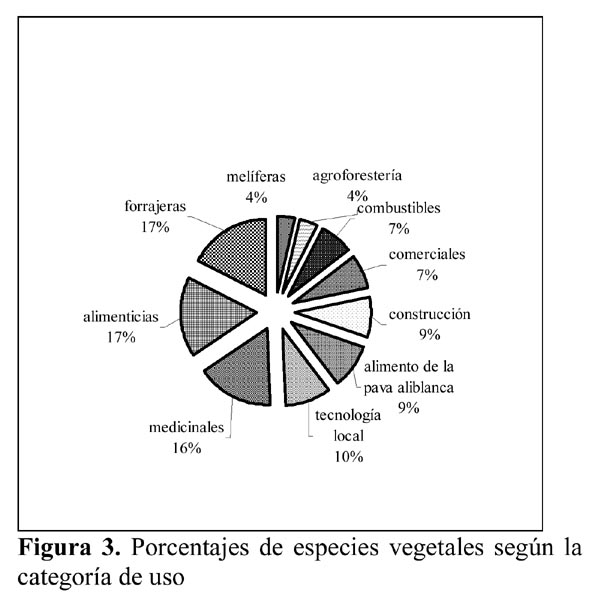 melíferas
4%

agroforestería
4%

combustibles
7%

comerciales
7%

construcción
9%

alimento de la pava aliblanca
9%

tecnología local
10%

medicinales
16%

alimenticias
17%

forrajeras
17%

**Figura 3.** Porcentajes de especies vegetales según la categoría de uso